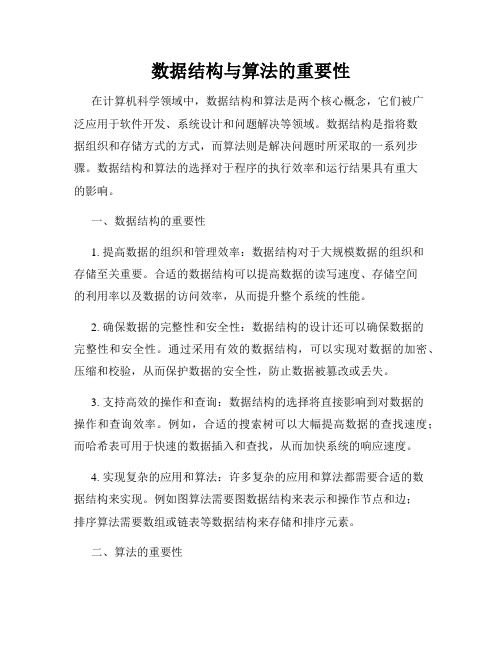 数据结构与算法的重要性

在计算机科学领域中，数据结构和算法是两个核心概念，它们被广泛应用于软件开发、系统设计和问题解决等领域。数据结构是指将数据组织和存储方式的方式，而算法则是解决问题时所采取的一系列步骤。数据结构和算法的选择对于程序的执行效率和运行结果具有重大的影响。

一、数据结构的重要性

1. 提高数据的组织和管理效率：数据结构对于大规模数据的组织和存储至关重要。合适的数据结构可以提高数据的读写速度、存储空间的利用率以及数据的访问效率，从而提升整个系统的性能。

2. 确保数据的完整性和安全性：数据结构的设计还可以确保数据的完整性和安全性。通过采用有效的数据结构，可以实现对数据的加密、压缩和校验，从而保护数据的安全性，防止数据被篡改或丢失。

3. 支持高效的操作和查询：数据结构的选择将直接影响到对数据的操作和查询效率。例如，合适的搜索树可以大幅提高数据的查找速度；而哈希表可用于快速的数据插入和查找，从而加快系统的响应速度。

4. 实现复杂的应用和算法：许多复杂的应用和算法都需要合适的数据结构来实现。例如图算法需要图数据结构来表示和操作节点和边；排序算法需要数组或链表等数据结构来存储和排序元素。

二、算法的重要性